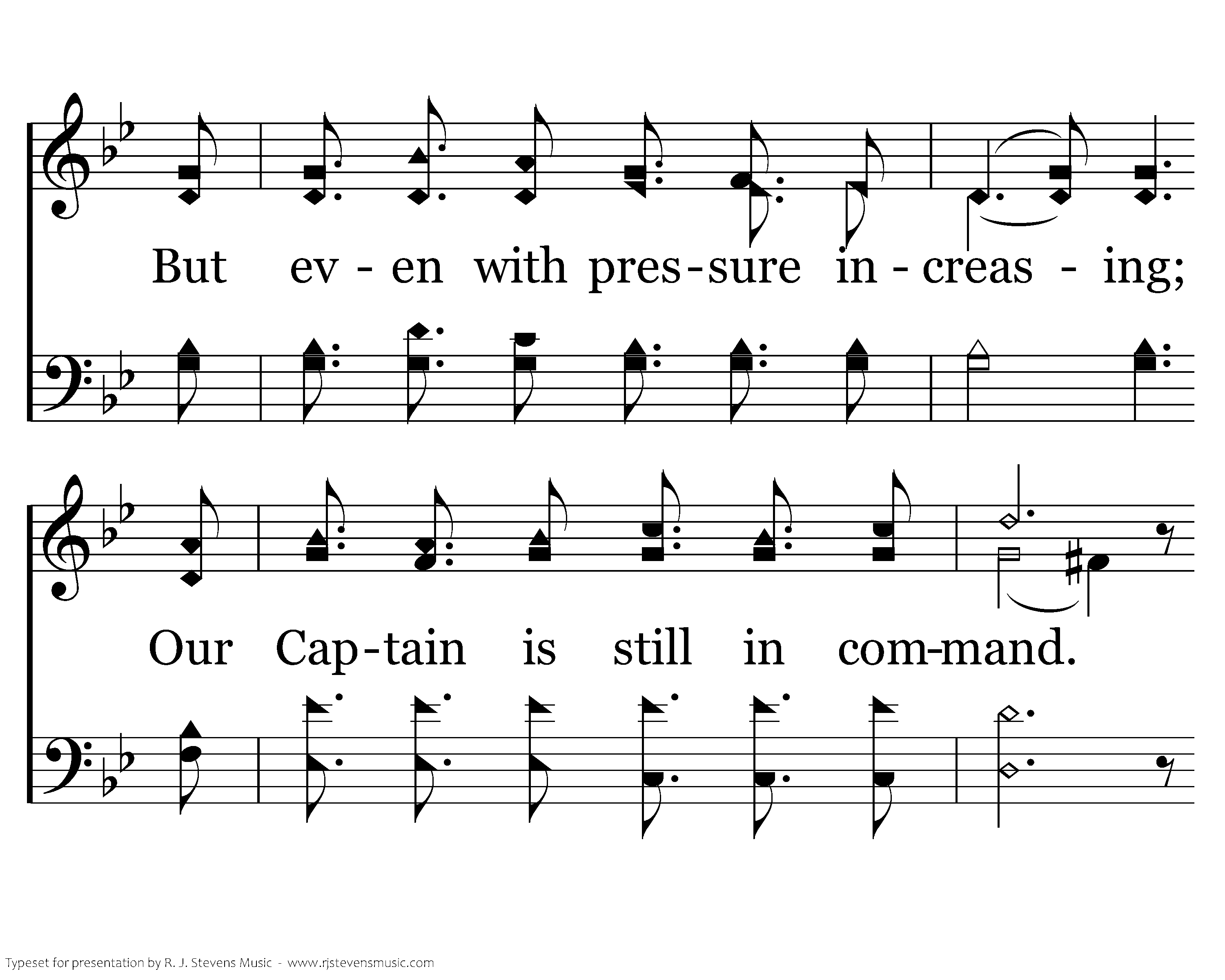 But ev - en with pres-sure in - creas - ing;

Our Cap-tain is still in com-mand.

Typeset for presentation by R. J. Stevens Music - www.rjstevensmusic.com